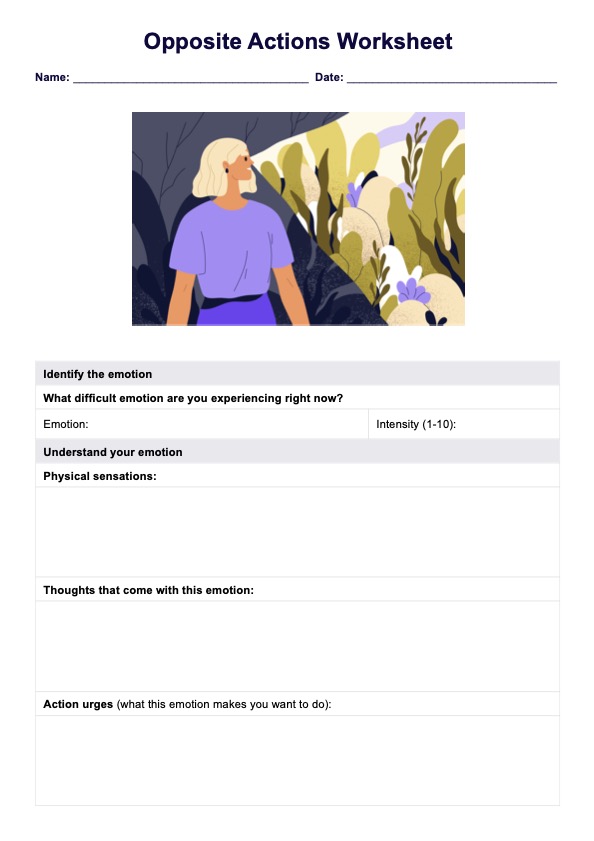 Opposite Actions Worksheet

Name: ____ Date: ____

Identify the emotion

What difficult emotion are you experiencing right now?

Emotion:

Intensity (1-10):

Understand your emotion

Physical sensations:

Thoughts that come with this emotion:

Action urges (what this emotion makes you want to do):